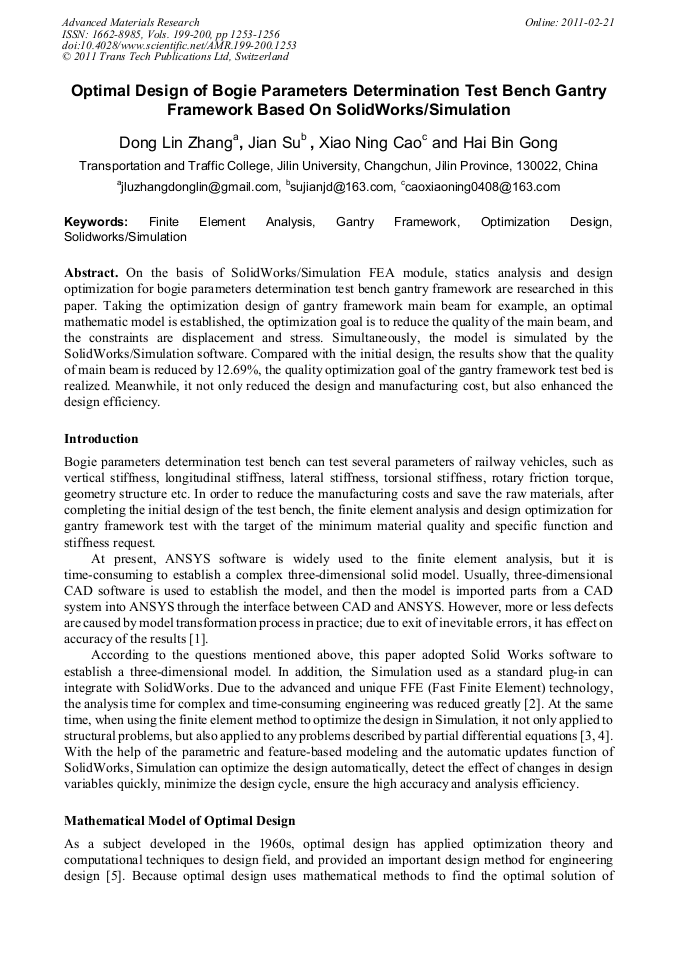 Advanced Materials Research
ISSN: 1662-8985, Vols. 199-200, pp 1253-1256
doi:10.4028/www.scientific.net/AMR.199-200.1253
© 2011 Trans Tech Publications Ltd, Switzerland

Online: 2011-02-21

Optimal Design of Bogie Parameters Determination Test Bench Gantry Framework Based On SolidWorks/Simulation

Dong Lin Zhang$^a$, Jian Su$^b$ , Xiao Ning Cao$^c$ and Hai Bin Gong

Transportation and Traffic College, Jilin University, Changchun, Jilin Province, 130022, China

$^a$jluzhangdonglin@gmail.com, $^b$sujianjd@163.com, $^c$caoxiaoning0408@163.com

Keywords: Finite Element Analysis, Gantry Framework, Optimization Design, Solidworks/Simulation

Abstract. On the basis of SolidWorks/Simulation FEA module, statics analysis and design optimization for bogie parameters determination test bench gantry framework are researched in this paper. Taking the optimization design of gantry framework main beam for example, an optimal mathematic model is established, the optimization goal is to reduce the quality of the main beam, and the constraints are displacement and stress. Simultaneously, the model is simulated by the SolidWorks/Simulation software. Compared with the initial design, the results show that the quality of main beam is reduced by 12.69%, the quality optimization goal of the gantry framework test bed is realized. Meanwhile, it not only reduced the design and manufacturing cost, but also enhanced the design efficiency.

Introduction

Bogie parameters determination test bench can test several parameters of railway vehicles, such as vertical stiffness, longitudinal stiffness, lateral stiffness, torsional stiffness, rotary friction torque, geometry structure etc. In order to reduce the manufacturing costs and save the raw materials, after completing the initial design of the test bench, the finite element analysis and design optimization for gantry framework test with the target of the minimum material quality and specific function and stiffness request.

At present, ANSYS software is widely used to the finite element analysis, but it is time-consuming to establish a complex three-dimensional solid model. Usually, three-dimensional CAD software is used to establish the model, and then the model is imported parts from a CAD system into ANSYS through the interface between CAD and ANSYS. However, more or less defects are caused by model transformation process in practice; due to exit of inevitable errors, it has effect on accuracy of the results [1].

According to the questions mentioned above, this paper adopted Solid Works software to establish a three-dimensional model. In addition, the Simulation used as a standard plug-in can integrate with SolidWorks. Due to the advanced and unique FFE (Fast Finite Element) technology, the analysis time for complex and time-consuming engineering was reduced greatly [2]. At the same time, when using the finite element method to optimize the design in Simulation, it not only applied to structural problems, but also applied to any problems described by partial differential equations [3, 4]. With the help of the parametric and feature-based modeling and the automatic updates function of SolidWorks, Simulation can optimize the design automatically, detect the effect of changes in design variables quickly, minimize the design cycle, ensure the high accuracy and analysis efficiency.

Mathematical Model of Optimal Design

As a subject developed in the 1960s, optimal design has applied optimization theory and computational techniques to design field, and provided an important design method for engineering design [5]. Because optimal design uses mathematical methods to find the optimal solution of